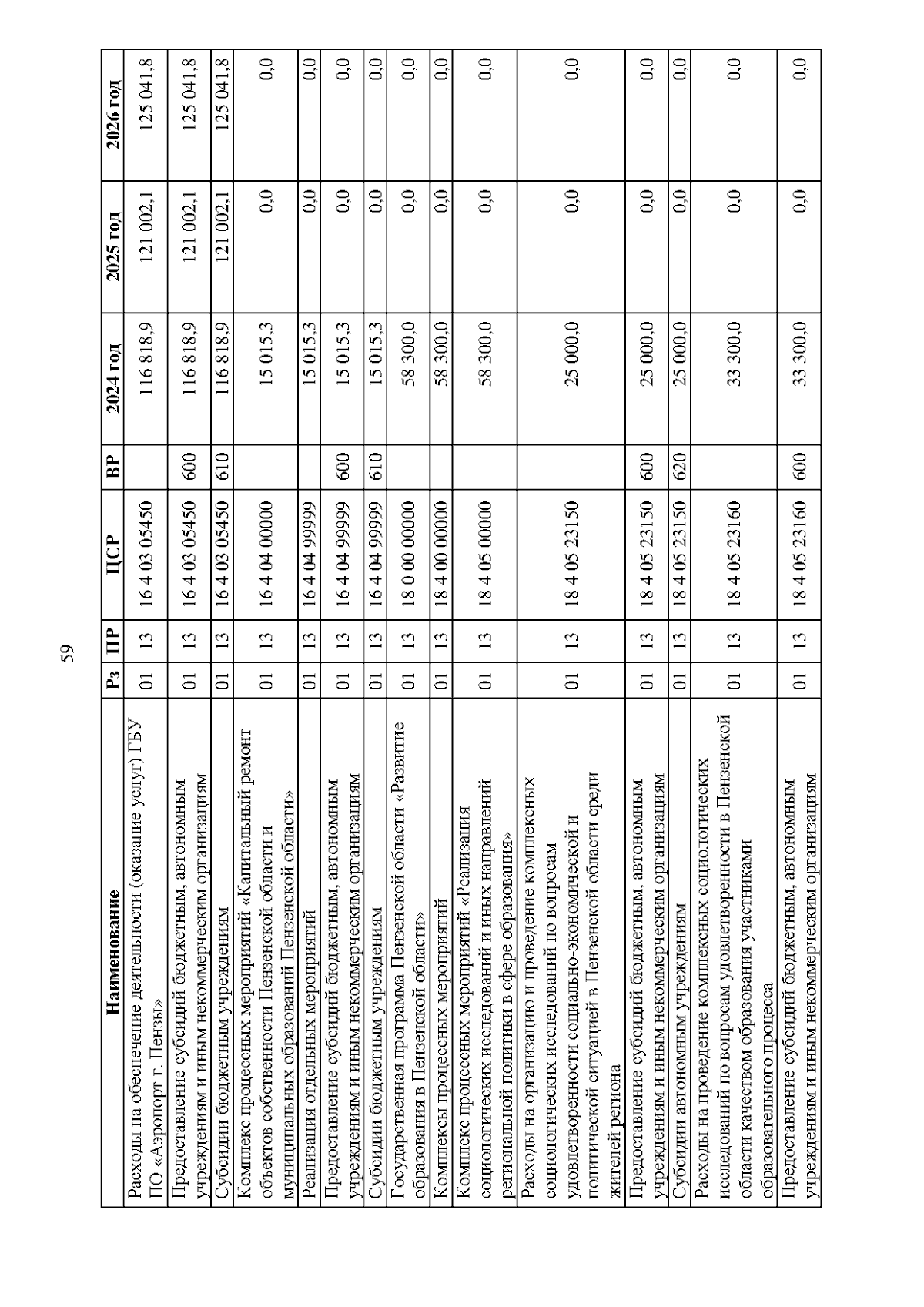 59

| Наименование | Рз | ПР | ЦСР | ВР | 2024 год | 2025 год | 2026 год |
|---|---|---|---|---|---|---|---|
| Расходы на обеспечение деятельности (оказание услуг) ГБУ ПО «Аэропорт г. Пензы» | 01 | 13 | 16 4 03 05450 | | 116 818,9 | 121 002,1 | 125 041,8 |
| Предоставление субсидий бюджетным, автономным учреждениям и иным некоммерческим организациям | 01 | 13 | 16 4 03 05450 | 600 | 116 818,9 | 121 002,1 | 125 041,8 |
| Субсидии бюджетным учреждениям | 01 | 13 | 16 4 03 05450 | 610 | 116 818,9 | 121 002,1 | 125 041,8 |
| Комплекс процессных мероприятий «Капитальный ремонт объектов собственности Пензенской области и муниципальных образований Пензенской области» | 01 | 13 | 16 4 04 00000 | | 15 015,3 | 0,0 | 0,0 |
| Реализация отдельных мероприятий | 01 | 13 | 16 4 04 99999 | | 15 015,3 | 0,0 | 0,0 |
| Предоставление субсидий бюджетным, автономным учреждениям и иным некоммерческим организациям | 01 | 13 | 16 4 04 99999 | 600 | 15 015,3 | 0,0 | 0,0 |
| Субсидии бюджетным учреждениям | 01 | 13 | 16 4 04 99999 | 610 | 15 015,3 | 0,0 | 0,0 |
| Государственная программа Пензенской области «Развитие образования в Пензенской области» | 01 | 13 | 18 0 00 00000 | | 58 300,0 | 0,0 | 0,0 |
| Комплексы процессных мероприятий | 01 | 13 | 18 4 00 00000 | | 58 300,0 | 0,0 | 0,0 |
| Комплекс процессных мероприятий «Реализация социологических исследований и иных направлений региональной политики в сфере образования» | 01 | 13 | 18 4 05 00000 | | 58 300,0 | 0,0 | 0,0 |
| Расходы на организацию и проведение комплексных социологических исследований по вопросам удовлетворенности социально-экономической и политической ситуацией в Пензенской области среди жителей региона | 01 | 13 | 18 4 05 23150 | | 25 000,0 | 0,0 | 0,0 |
| Предоставление субсидий бюджетным, автономным учреждениям и иным некоммерческим организациям | 01 | 13 | 18 4 05 23150 | 600 | 25 000,0 | 0,0 | 0,0 |
| Субсидии автономным учреждениям | 01 | 13 | 18 4 05 23150 | 620 | 25 000,0 | 0,0 | 0,0 |
| Расходы на проведение комплексных социологических исследований по вопросам удовлетворенности в Пензенской области качеством образования участниками образовательного процесса | 01 | 13 | 18 4 05 23160 | | 33 300,0 | 0,0 | 0,0 |
| Предоставление субсидий бюджетным, автономным учреждениям и иным некоммерческим организациям | 01 | 13 | 18 4 05 23160 | 600 | 33 300,0 | 0,0 | 0,0 |